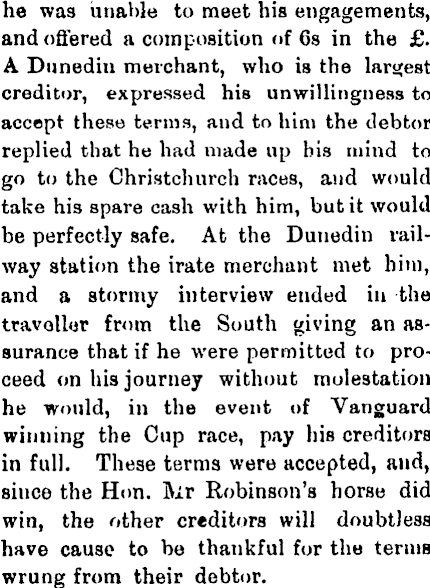 he was unable to meet his engagements, and offered a composition of 6s in the £. A Dunedin merchant, who is the largest creditor, expressed his unwillingness to accept these terms, and to him the debtor replied that he had made up his mind to go to the Christchurch races, and would take his spare cash with him, but it would be perfectly safe. At the Dunedin railway station the irate merchant met him, and a stormy interview ended in the traveller from the South giving an assurance that if he were permitted to proceed on his journey without molestation he would, in the event of Vanguard winning the Cup race, pay his creditors in full. These terms were accepted, and, since the Hon. Mr Robinson's horse did win, the other creditors will doubtless have cause to be thankful for the terms wrung from their debtor.